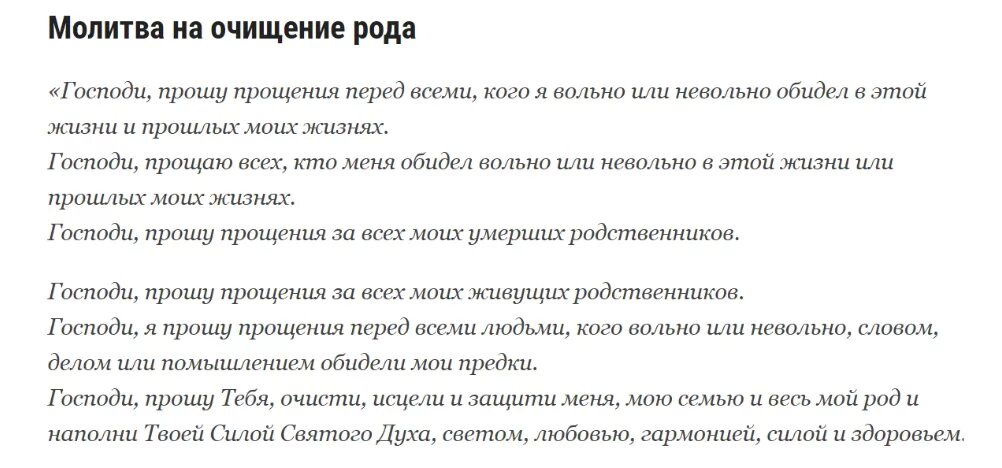 Молитва на очищение рода

«Господи, прошу прощения перед всеми, кого я вольно или невольно обидел в этой жизни и прошлых моих жизнях.
Господи, прощаю всех, кто меня обидел вольно или невольно в этой жизни или прошлых моих жизнях.
Господи, прошу прощения за всех моих умерших родственников.

Господи, прошу прощения за всех моих живущих родственников.
Господи, я прошу прощения перед всеми людьми, кого вольно или невольно, словом, делом или помышлением обидели мои предки.
Господи, прошу Тебя, очисти, исцели и защити меня, мою семью и весь мой род и наполни Твоей Силой Святого Духа, светом, любовью, гармонией, силой и здоровьем.